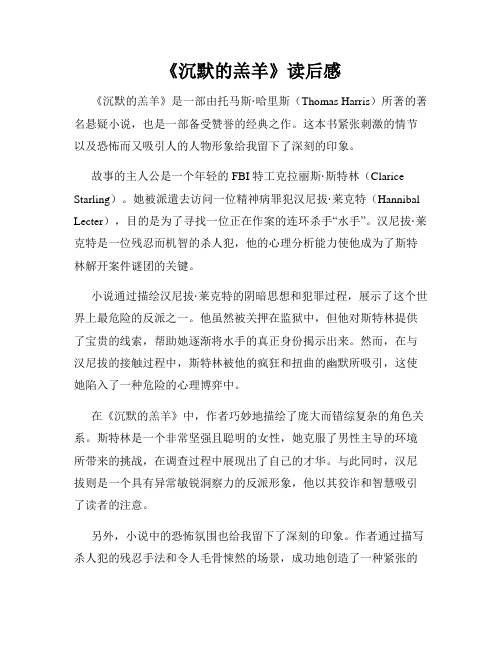 《沉默的羔羊》读后感

《沉默的羔羊》是一部由托马斯·哈里斯（Thomas Harris）所著的著名悬疑小说，也是一部备受赞誉的经典之作。这本书紧张刺激的情节以及恐怖而又吸引人的人物形象给我留下了深刻的印象。

故事的主人公是一个年轻的 FBI 特工克拉丽斯·斯特林（Clarice Starling）。她被派遣去访问一位精神病罪犯汉尼拔·莱克特（Hannibal Lecter），目的是为了寻找一位正在作案的连环杀手“水手”。汉尼拔·莱克特是一位残忍而机智的杀人犯，他的心理分析能力使他成为了斯特林解开案件谜团的关键。

小说通过描绘汉尼拔·莱克特的阴暗思想和犯罪过程，展示了这个世界上最危险的反派之一。他虽然被关押在监狱中，但他对斯特林提供了宝贵的线索，帮助她逐渐将水手的真正身份揭示出来。然而，在与汉尼拔的接触过程中，斯特林被他的疯狂和扭曲的幽默所吸引，这使她陷入了一种危险的心理博弈中。

在《沉默的羔羊》中，作者巧妙地描绘了庞大而错综复杂的角色关系。斯特林是一个非常坚强且聪明的女性，她克服了男性主导的环境所带来的挑战，在调查过程中展现出了自己的才华。与此同时，汉尼拔则是一个具有异常敏锐洞察力的反派形象，他以其狡诈和智慧吸引了读者的注意。

另外，小说中的恐怖氛围也给我留下了深刻的印象。作者通过描写杀人犯的残忍手法和令人毛骨悚然的场景，成功地创造了一种紧张的